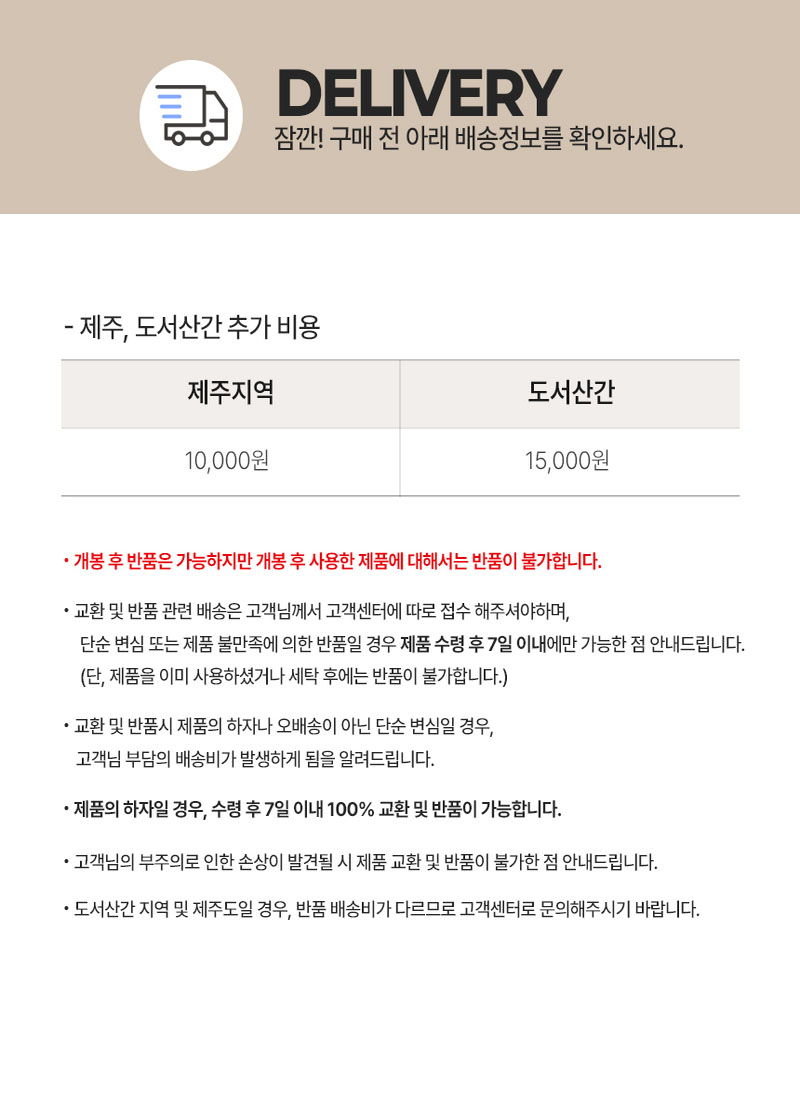 DELIVERY
잠깐! 구매 전 아래 배송정보를 확인하세요.

- 제주, 도서산간 추가 비용

| 제주지역 | 도서산간 |
|---|---|
| 10,000원 | 15,000원 |

• 개봉 후 반품은 가능하지만 개봉 후 사용한 제품에 대해서는 반품이 불가합니다.

• 교환 및 반품 관련 배송은 고객님께서 고객센터에 따로 접수 해주셔야하며, 단순 변심 또는 제품 불만족에 의한 반품일 경우 제품 수령 후 7일 이내에만 가능한 점 안내드립니다. (단, 제품을 이미 사용하셨거나 세탁 후에는 반품이 불가합니다.)

• 교환 및 반품시 제품의 하자나 오배송이 아닌 단순 변심일 경우, 고객님 부담의 배송비가 발생하게 됨을 알려드립니다.

• 제품의 하자일 경우, 수령 후 7일 이내 100% 교환 및 반품이 가능합니다.

• 고객님의 부주의로 인한 손상이 발견될 시 제품 교환 및 반품이 불가한 점 안내드립니다.

• 도서산간 지역 및 제주도일 경우, 반품 배송비가 다르므로 고객센터로 문의해주시기 바랍니다.